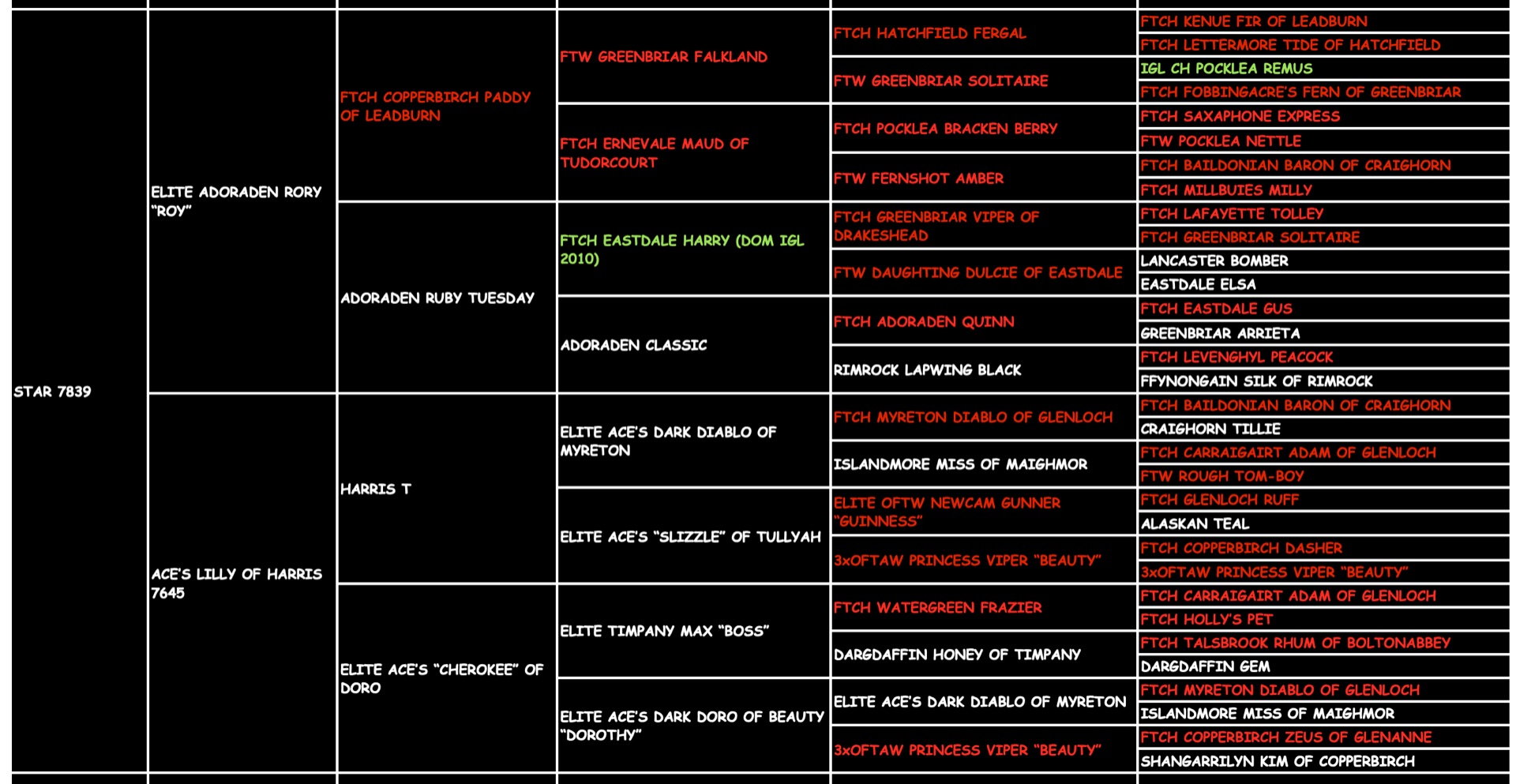 STAR 7839

ELITE ADORADEN RORY "ROY"

ACE'S LILLY OF HARRIS 7645

FTCH COPPERBIRCH PADDY OF LEADBURN

ADORADEN RUBY TUESDAY

HARRIS T

ELITE ACE'S "CHEROKEE" OF DORO

FTW GREENBRIAR FALKLAND

FTCH ERNEVALE MAUD OF TUDORCOURT

FTCH EASTDALE HARRY (DOM IGL 2010)

ADORADEN CLASSIC

ELITE ACE'S DARK DIABLO OF MYRETON

ELITE ACE'S "SLIZZLE" OF TULLYAH

ELITE TIMPANY MAX "BOSS"

ELITE ACE'S DARK DORO OF BEAUTY "DOROTHY"

FTCH HATCHFIELD FERGAL

FTW GREENBRIAR SOLITAIRE

FTCH POCKLEA BRACKEN BERRY

FTW FERNSHOT AMBER

FTCH GREENBRIAR VIPER OF DRAKESHEAD

FTW DAUGHTING DULCIE OF EASTDALE

FTCH ADORADEN QUINN

RIMROCK LAPWING BLACK

FTCH MYRETON DIABLO OF GLENLOCH

ISLANDMORE MISS OF MAIGHMOR

ELITE OFTW NEWCAM GUNNER "GUINNESS"

3xOFTAW PRINCESS VIPER "BEAUTY"

FTCH WATERGREEN FRAZIER

DARGDAFFIN HONEY OF TIMPANY

ELITE ACE'S DARK DIABLO OF MYRETON

3xOFTAW PRINCESS VIPER "BEAUTY"

FTCH KENUE FIR OF LEADBURN
FTCH LETTERMORE TIDE OF HATCHFIELD
IGL CH POCKLEA REMUS
FTCH FOBBINGACRE'S FERN OF GREENBRIAR
FTCH SAXAPHONE EXPRESS
FTW POCKLEA NETTLE
FTCH BAILDONIAN BARON OF CRAIGHORN
FTCH MILLBUIES MILLY
FTCH LAFAYETTE TOLLEY
FTCH GREENBRIAR SOLITAIRE
LANCASTER BOMBER
EASTDALE ELSA
FTCH EASTDALE GUS
GREENBRIAR ARRIETA
FTCH LEVENGHYL PEACOCK
FFYNONGAIN SILK OF RIMROCK
FTCH BAILDONIAN BARON OF CRAIGHORN
CRAIGHORN TILLIE
FTCH CARRAIGAIRT ADAM OF GLENLOCH
FTW ROUGH TOM-BOY
FTCH GLENLOCH RUFF
ALASKAN TEAL
FTCH COPPERBIRCH DASHER
3xOFTAW PRINCESS VIPER "BEAUTY"
FTCH CARRAIGAIRT ADAM OF GLENLOCH
FTCH HOLLY'S PET
FTCH TALSBROOK RHUM OF BOLTONABBEY
DARGDAFFIN GEM
FTCH MYRETON DIABLO OF GLENLOCH
ISLANDMORE MISS OF MAIGHMOR
FTCH COPPERBIRCH ZEUS OF GLENANNE
SHANGARRILYN KIM OF COPPERBIRCH